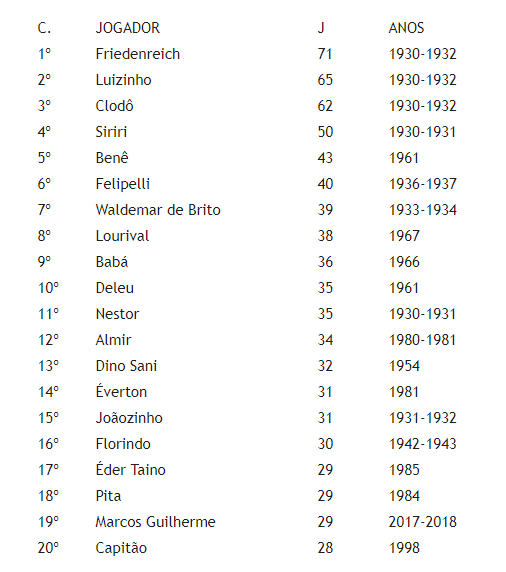 | C. | JOGADOR | J | ANOS |
|---|---|---|---|
| 1º | Friedenreich | 71 | 1930-1932 |
| 2º | Luizinho | 65 | 1930-1932 |
| 3º | Clodô | 62 | 1930-1932 |
| 4º | Siriri | 50 | 1930-1931 |
| 5º | Benê | 43 | 1961 |
| 6º | Felipelli | 40 | 1936-1937 |
| 7º | Waldemar de Brito | 39 | 1933-1934 |
| 8º | Lourival | 38 | 1967 |
| 9º | Babá | 36 | 1966 |
| 10º | Deleu | 35 | 1961 |
| 11º | Nestor | 35 | 1930-1931 |
| 12º | Almir | 34 | 1980-1981 |
| 13º | Dino Sani | 32 | 1954 |
| 14º | Éverton | 31 | 1981 |
| 15º | Joãozinho | 31 | 1931-1932 |
| 16º | Florindo | 30 | 1942-1943 |
| 17º | Éder Taino | 29 | 1985 |
| 18º | Pita | 29 | 1984 |
| 19º | Marcos Guilherme | 29 | 2017-2018 |
| 20º | Capitão | 28 | 1998 |